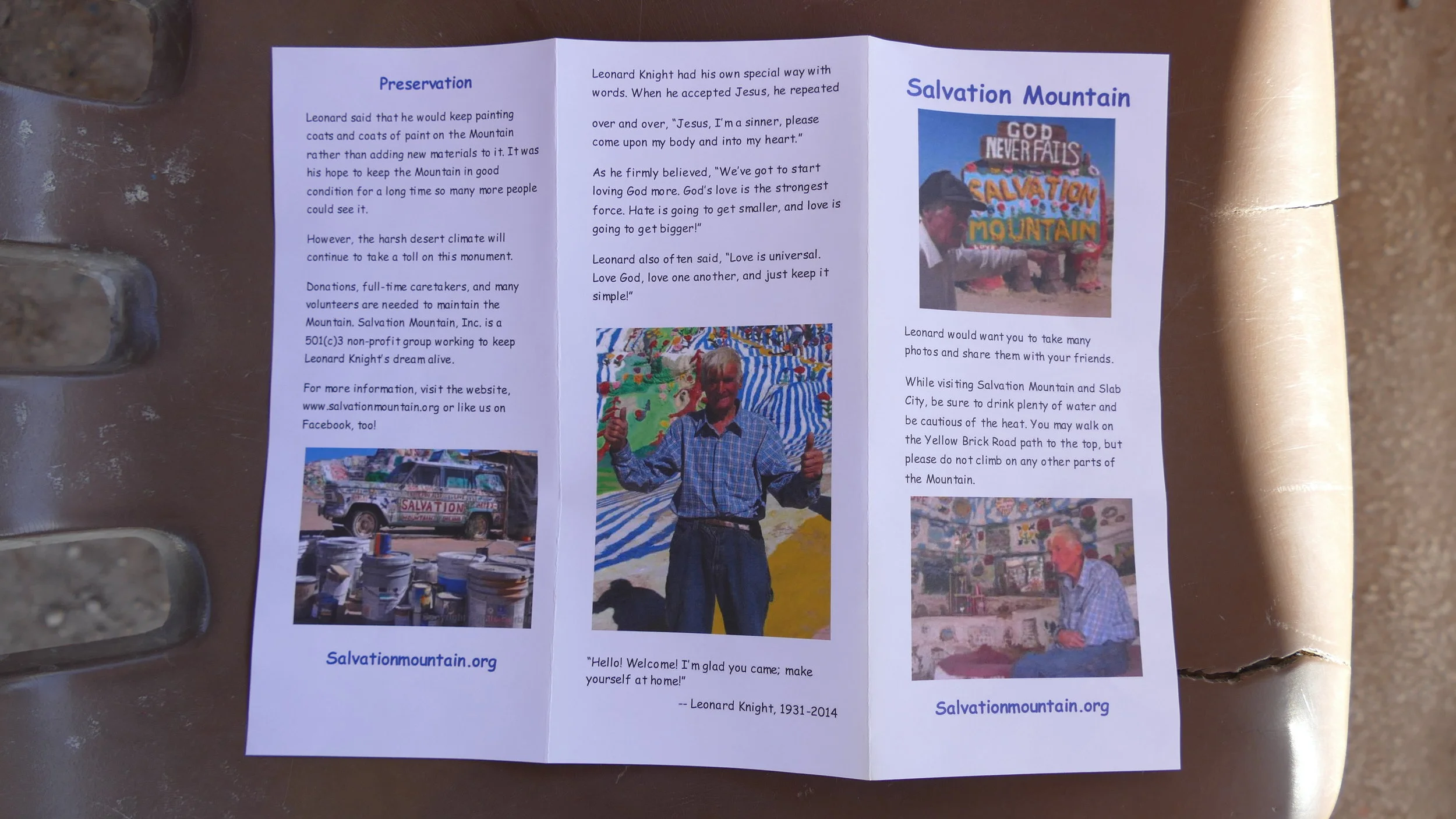 Preservation

Leonard said that he would keep painting coats and coats of paint on the Mountain rather than adding new materials to it. It was his hope to keep the Mountain in good condition for a long time so many more people could see it.

However, the harsh desert climate will continue to take a toll on this monument.

Donations, full-time caretakers, and many volunteers are needed to maintain the Mountain. Salvation Mountain, Inc. is a 501(c)3 non-profit group working to keep Leonard Knight's dream alive.

For more information, visit the website, www.salvationmountain.org or like us on Facebook, too!

SALVATION

Salvationmountain.org

Leonard Knight had his own special way with words. When he accepted Jesus, he repeated

over and over, "Jesus, I'm a sinner, please come upon my body and into my heart."

As he firmly believed, "We've got to start loving God more. God's love is the strongest force. Hate is going to get smaller, and love is going to get bigger!"

Leonard also often said, "Love is universal. Love God, love one another, and just keep it simple!"

"Hello! Welcome! I'm glad you came; make yourself at home!"

-- Leonard Knight, 1931-2014

Salvation Mountain

GOD NEVER FAILS SALVATION MOUNTAIN

Leonard would want you to take many photos and share them with your friends.

While visiting Salvation Mountain and Slab City, be sure to drink plenty of water and be cautious of the heat. You may walk on the Yellow Brick Road path to the top, but please do not climb on any other parts of the Mountain.

Salvationmountain.org